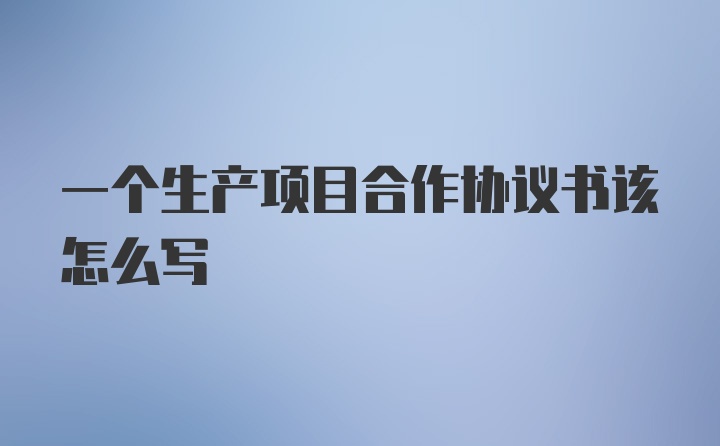 一个生产项目合作协议书该怎么写